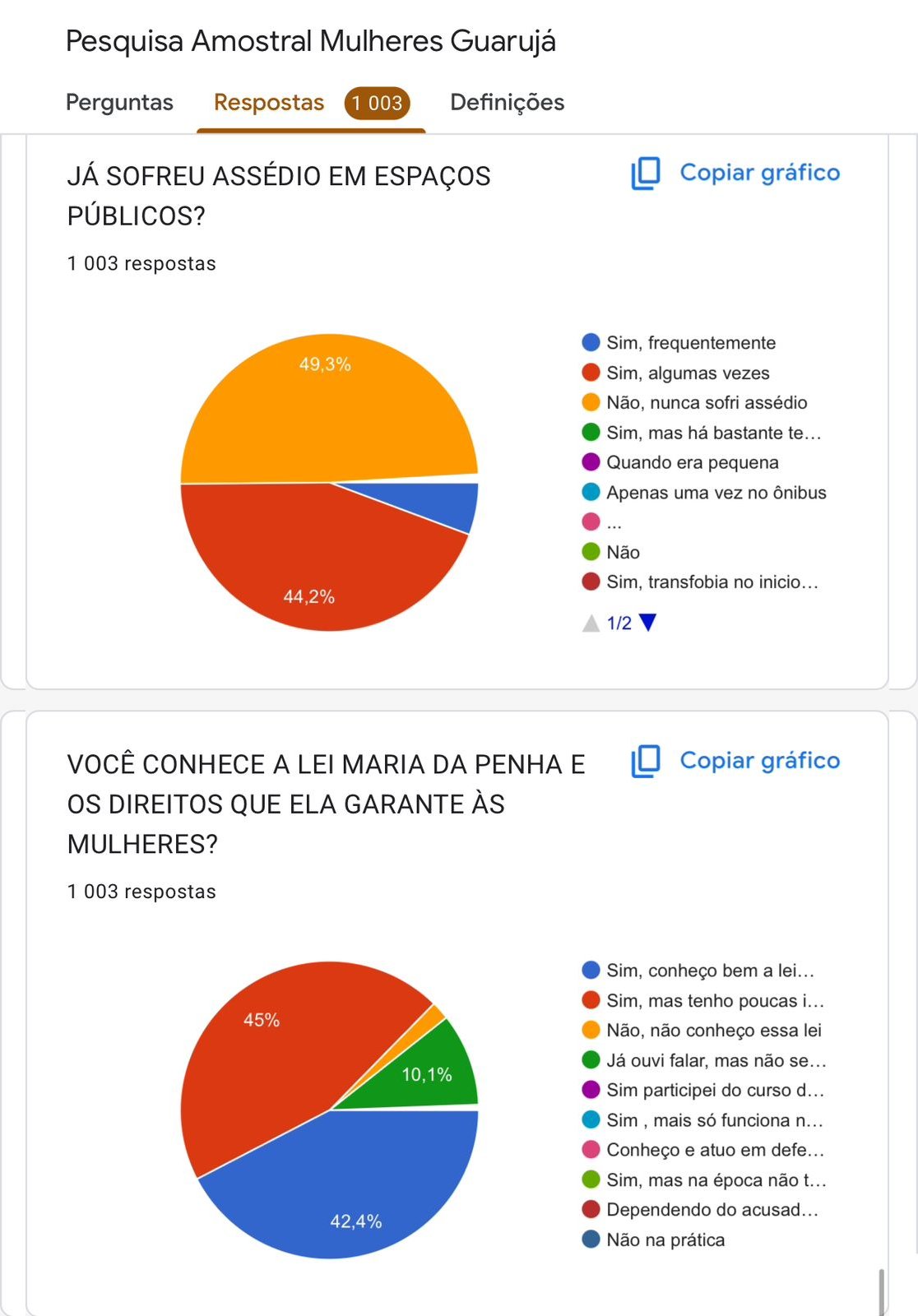 Pesquisa Amostral Mulheres Guarujá

Perguntas Respostas 1 003 Definições

JÁ SOFREU ASSÉDIO EM ESPAÇOS PÚBLICOS?

Copiar gráfico

1 003 respostas

49,3%
44,2%

Sim, frequentemente
Sim, algumas vezes
Não, nunca sofri assédio
Sim, mas há bastante te...
Quando era pequena
Apenas uma vez no ônibus
...
Não
Sim, transfobia no inicio...

1/2

VOCÊ CONHECE A LEI MARIA DA PENHA E OS DIREITOS QUE ELA GARANTE ÀS MULHERES?

Copiar gráfico

1 003 respostas

45%
10,1%
42,4%

Sim, conheço bem a lei...
Sim, mas tenho poucas i...
Não, não conheço essa lei
Já ouvi falar, mas não se...
Sim participei do curso d...
Sim , mais só funciona n...
Conheço e atuo em defe...
Sim, mas na época não t...
Dependendo do acusad...
Não na prática